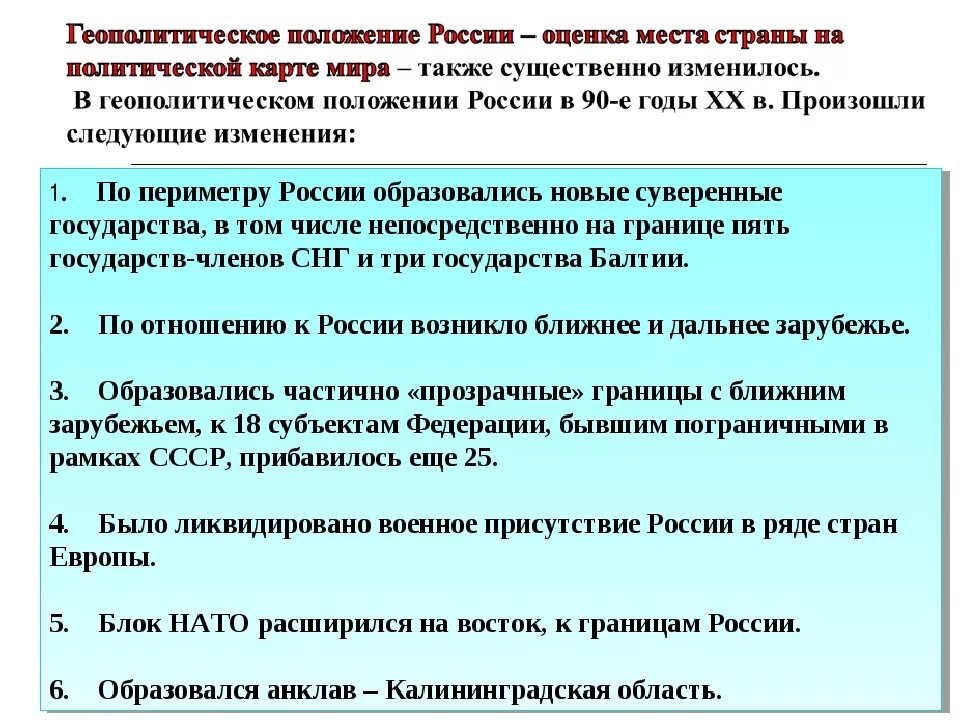 Геополитическое положение России – оценка места страны на политической карте мира – также существенно изменилось.
В геополитическом положении России в 90-е годы XX в. Произошли следующие изменения:

1. По периметру России образовались новые суверенные государства, в том числе непосредственно на границе пять государств-членов СНГ и три государства Балтии.

2. По отношению к России возникло ближнее и дальнее зарубежье.

3. Образовались частично «прозрачные» границы с ближним зарубежьем, к 18 субъектам Федерации, бывшим пограничными в рамках СССР, прибавилось еще 25.

4. Было ликвидировано военное присутствие России в ряде стран Европы.

5. Блок НАТО расширился на восток, к границам России.

6. Образовался анклав – Калининградская область.